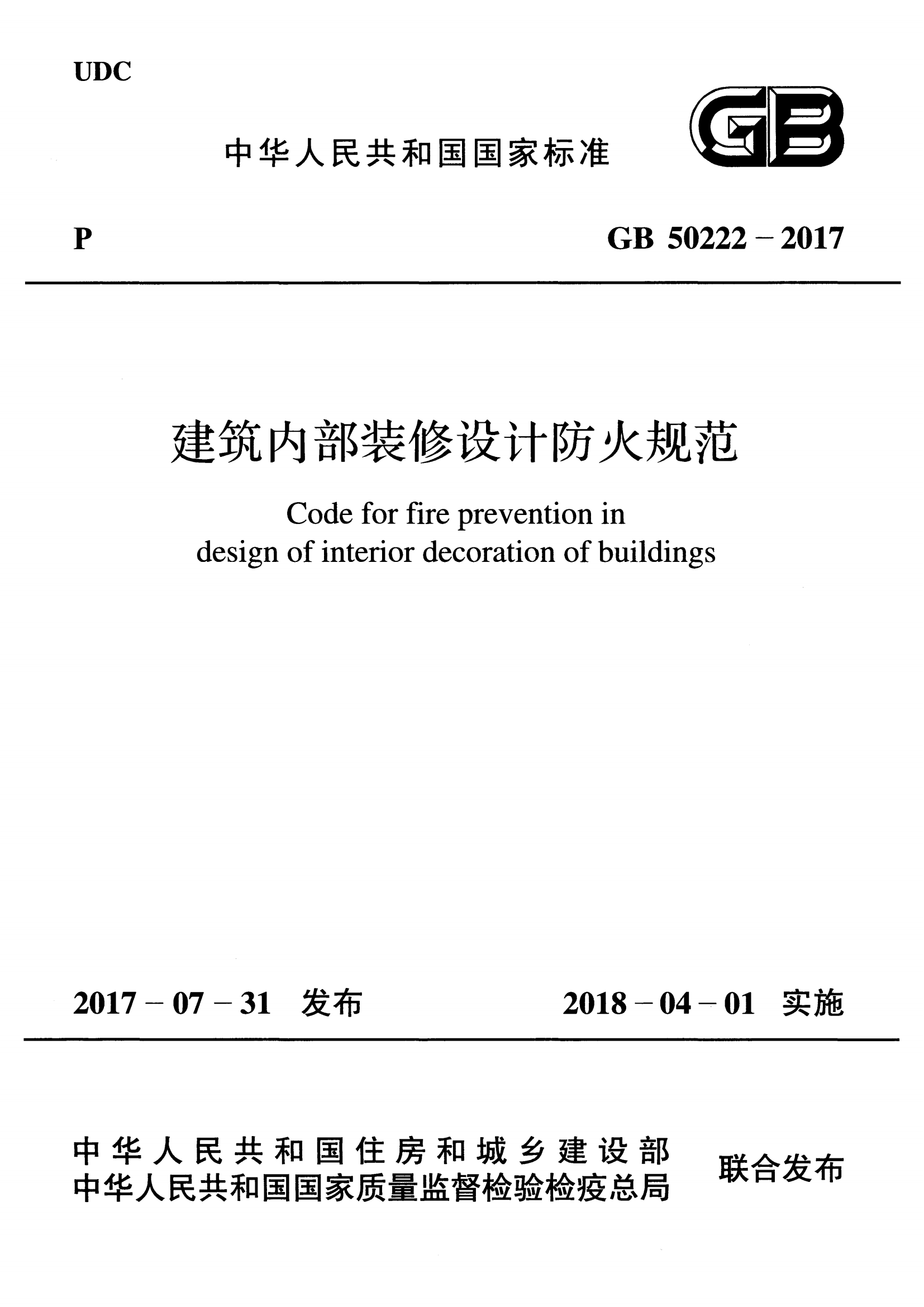 UDC

中华人民共和国国家标准

GB

P GB 50222－2017

建筑内部装修设计防火规范

Code for fire prevention in design of interior decoration of buildings

2017－07－31 发布 2018－04－01 实施

中华人民共和国住房和城乡建设部
中华人民共和国国家质量监督检验检疫总局 联合发布